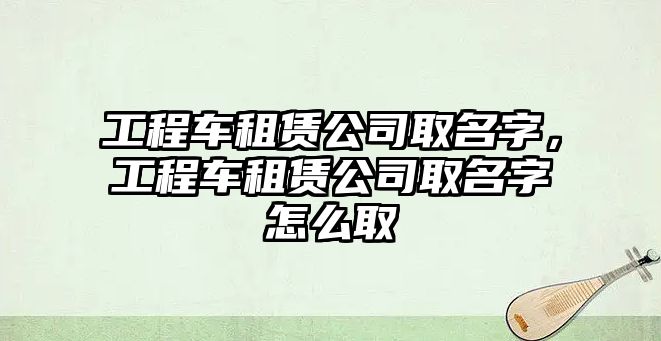 工程车租赁公司取名字，工程车租赁公司取名字怎么取